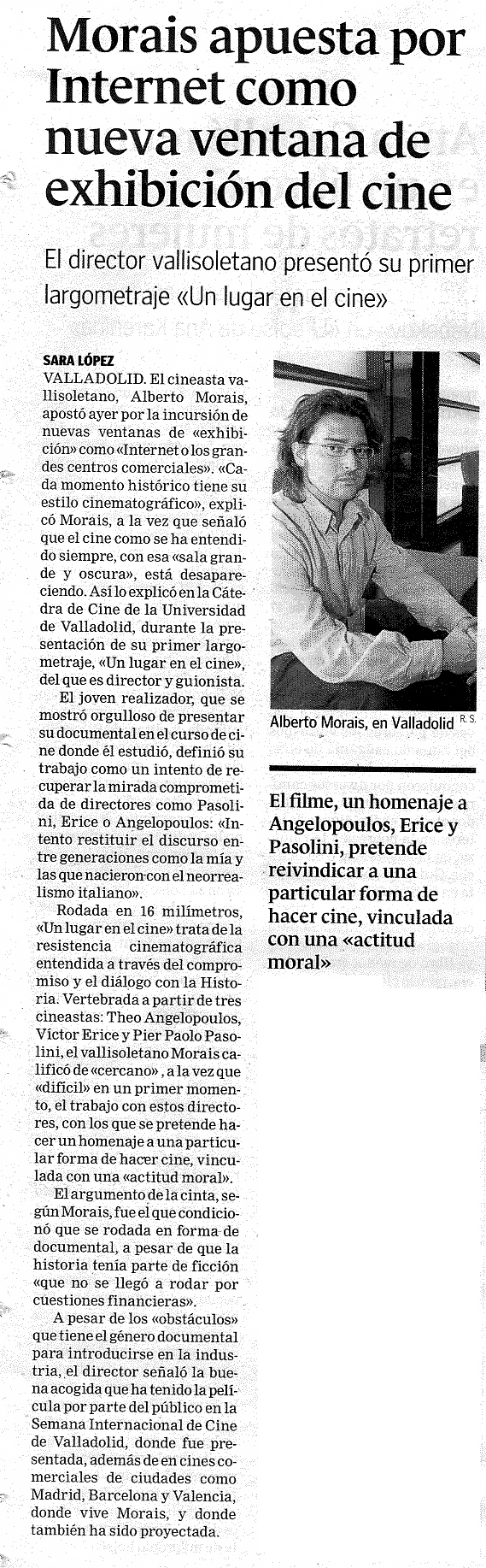 Morais apuesta por Internet como nueva ventana de exhibición del cine

El director vallisoletano presentó su primer largometraje «Un lugar en el cine»

SARA LÓPEZ

VALLADOLID. El cineasta vallisoletano, Alberto Morais, apostó ayer por la incursión de nuevas ventanas de «exhibición» como «Internet o los grandes centros comerciales». «Cada momento histórico tiene su estilo cinematográfico», explicó Morais, a la vez que señaló que el cine como se ha entendido siempre, con esa «sala grande y oscura», está desapareciendo. Así lo explicó en la Cátedra de Cine de la Universidad de Valladolid, durante la presentación de su primer largometraje, «Un lugar en el cine», del que es director y guionista.

El joven realizador, que se mostró orgulloso de presentar su documental en el curso de cine donde él estudió, definió su trabajo como un intento de recuperar la mirada comprometida de directores como Pasolini, Erice o Angelopoulos: «Intento restituir el discurso entre generaciones como la mía y las que nacieron con el neorrealismo italiano».

Rodada en 16 milímetros, «Un lugar en el cine» trata de la resistencia cinematográfica entendida a través del compromiso y el diálogo con la Historia. Vertebrada a partir de tres cineastas: Theo Angelopoulos, Víctor Erice y Pier Paolo Pasolini, el vallisoletano Morais calificó de «cercano», a la vez que «difícil» en un primer momento, el trabajo con estos directores, con los que se pretende hacer un homenaje a una particular forma de hacer cine, vinculada con una «actitud moral».

El argumento de la cinta, según Morais, fue el que condicionó que se rodada en forma de documental, a pesar de que la historia tenía parte de ficción «que no se llegó a rodar por cuestiones financieras».

A pesar de los «obstáculos» que tiene el género documental para introducirse en la industria, el director señaló la buena acogida que ha tenido la película por parte del público en la Semana Internacional de Cine de Valladolid, donde fue presentada, además de en cines comerciales de ciudades como Madrid, Barcelona y Valencia, donde vive Morais, y donde también ha sido proyectada.

Alberto Morais, en Valladolid R. S.

El filme, un homenaje a Angelopoulos, Erice y Pasolini, pretende reivindicar a una particular forma de hacer cine, vinculada con una «actitud moral»